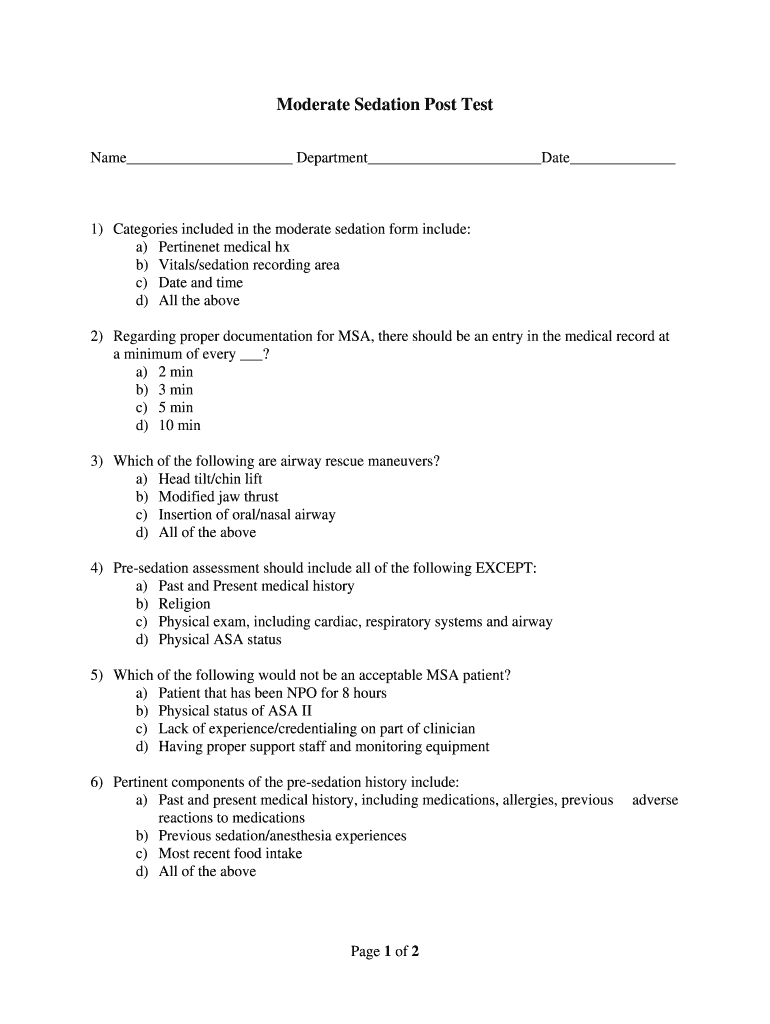 Moderate Sedation Post Test

Name______________________ Department_______________________Date______________

1) Categories included in the moderate sedation form include:
a) Pertinenet medical hx
b) Vitals/sedation recording area
c) Date and time
d) All the above

2) Regarding proper documentation for MSA, there should be an entry in the medical record at a minimum of every ___?
a) 2 min
b) 3 min
c) 5 min
d) 10 min

3) Which of the following are airway rescue maneuvers?
a) Head tilt/chin lift
b) Modified jaw thrust
c) Insertion of oral/nasal airway
d) All of the above

4) Pre-sedation assessment should include all of the following EXCEPT:
a) Past and Present medical history
b) Religion
c) Physical exam, including cardiac, respiratory systems and airway
d) Physical ASA status

5) Which of the following would not be an acceptable MSA patient?
a) Patient that has been NPO for 8 hours
b) Physical status of ASA II
c) Lack of experience/credentialing on part of clinician
d) Having proper support staff and monitoring equipment

6) Pertinent components of the pre-sedation history include:
a) Past and present medical history, including medications, allergies, previous adverse reactions to medications
b) Previous sedation/anesthesia experiences
c) Most recent food intake
d) All of the above

Page 1 of 2